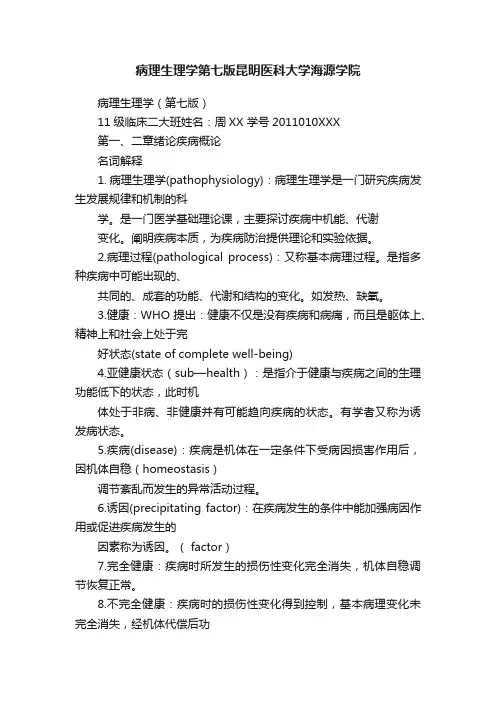 病理生理学第七版昆明医科大学海源学院

病理生理学（第七版）

11 级临床二大班姓名：周 XX 学号 2011010XXX

第一、二章绪论疾病概论

名词解释

1. 病理生理学(pathophysiology)：病理生理学是一门研究疾病发生发展规律和机制的科

学。是一门医学基础理论课，主要探讨疾病中机能、代谢

变化。阐明疾病本质，为疾病防治提供理论和实验依据。

2.病理过程(pathological process)：又称基本病理过程。是指多种疾病中可能出现的、

共同的、成套的功能、代谢和结构的变化。如发热、缺氧。

3.健康：WHO 提出：健康不仅是没有疾病和病痛，而且是躯体上、精神上和社会上处于完

好状态(state of complete well-being)

4.亚健康状态（sub—health）：是指介于健康与疾病之间的生理功能低下的状态，此时机

体处于非病、非健康并有可能趋向疾病的状态。有学者又称为诱发病状态。

5.疾病(disease)：疾病是机体在一定条件下受病因损害作用后，因机体自稳（homeostasis）

调节紊乱而发生的异常活动过程。

6.诱因(precipitating factor)：在疾病发生的条件中能加强病因作用或促进疾病发生的

因素称为诱因。（ factor）

7.完全健康：疾病时所发生的损伤性变化完全消失，机体自稳调节恢复正常。

8.不完全健康：疾病时的损伤性变化得到控制，基本病理变化未完全消失，经机体代偿后功